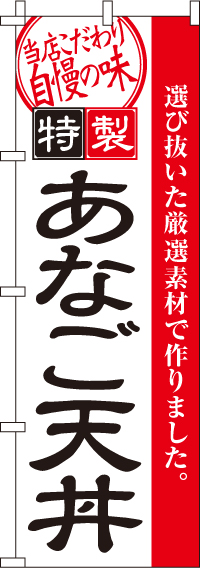 当店こだわり
自慢の味

特製

あなご天丼

選び抜いた厳選素材で作りました。